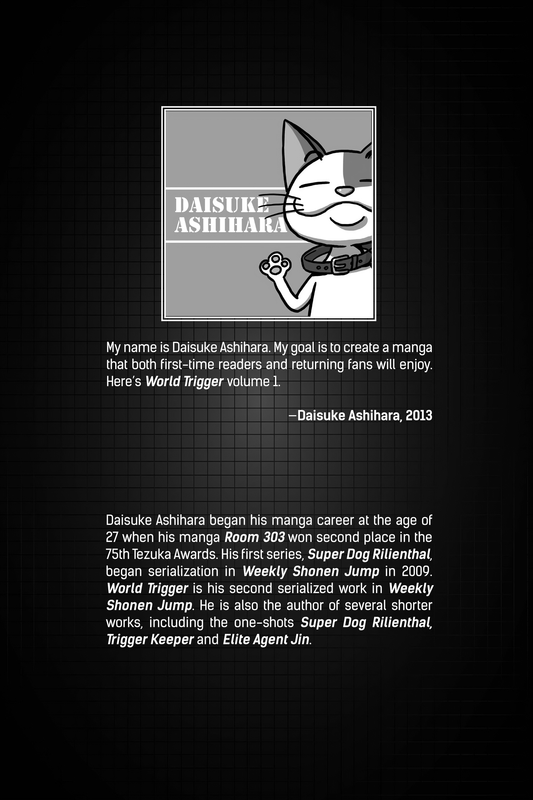 DAISUKE ASHIHARA

My name is Daisuke Ashihara. My goal is to create a manga that both first-time readers and returning fans will enjoy. Here's World Trigger volume 1.

—Daisuke Ashihara, 2013

Daisuke Ashihara began his manga career at the age of 27 when his manga Room 303 won second place in the 75th Tezuka Awards. His first series, Super Dog Rilienthal, began serialization in Weekly Shonen Jump in 2009. World Trigger is his second serialized work in Weekly Shonen Jump. He is also the author of several shorter works, including the one-shots Super Dog Rilienthal, Trigger Keeper and Elite Agent Jin.